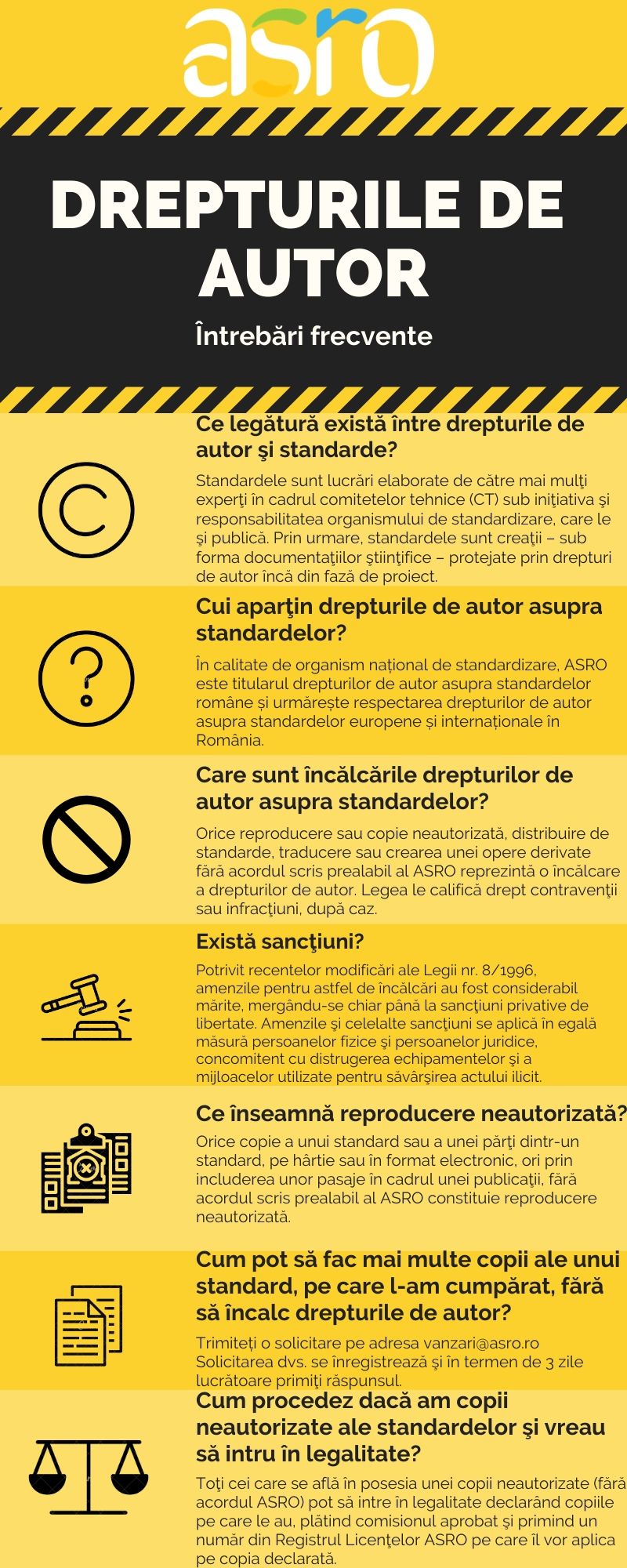 asro

DREPTURILE DE AUTOR

Întrebări frecvente

Ce legătură există între drepturile de autor şi standarde?

Standardele sunt lucrări elaborate de către mai mulţi experţi în cadrul comitetelor tehnice (CT) sub iniţiativa şi responsabilitatea organismului de standardizare, care le şi publică. Prin urmare, standardele sunt creaţii – sub forma documentaţiilor ştiinţifice – protejate prin drepturi de autor încă din fază de proiect.

Cui aparţin drepturile de autor asupra standardelor?

În calitate de organism național de standardizare, ASRO este titularul drepturilor de autor asupra standardelor române și urmărește respectarea drepturilor de autor asupra standardelor europene și internaționale în România.

Care sunt încălcările drepturilor de autor asupra standardelor?

Orice reproducere sau copie neautorizată, distribuire de standarde, traducere sau crearea unei opere derivate fără acordul scris prealabil al ASRO reprezintă o încălcare a drepturilor de autor. Legea le califică drept contravenţii sau infracţiuni, după caz.

Există sancţiuni?

Potrivit recentelor modificări ale Legii nr. 8/1996, amenzile pentru astfel de încălcări au fost considerabil mărite, mergându-se chiar până la sancţiuni privative de libertate. Amenzile şi celelalte sancţiuni se aplică în egală măsură persoanelor fizice şi persoanelor juridice, concomitent cu distrugerea echipamentelor şi a mijloacelor utilizate pentru săvârşirea actului ilicit.

Ce înseamnă reproducere neautorizată?

Orice copie a unui standard sau a unei părţi dintr-un standard, pe hârtie sau în format electronic, ori prin includerea unor pasaje în cadrul unei publicaţii, fără acordul scris prealabil al ASRO constituie reproducere neautorizată.

Cum pot să fac mai multe copii ale unui standard, pe care l-am cumpărat, fără să încalc drepturile de autor?

Trimiteţi o solicitare pe adresa vanzari@asro.ro Solicitarea dvs. se înregistrează şi în termen de 3 zile lucrătoare primiţi răspunsul.

Cum procedez dacă am copii neautorizate ale standardelor şi vreau să intru în legalitate?

Toţi cei care se află în posesia unei copii neautorizate (fără acordul ASRO) pot să intre în legalitate declarând copiile pe care le au, plătind comisionul aprobat şi primind un număr din Registrul Licenţelor ASRO pe care îl vor aplica pe copia declarată.